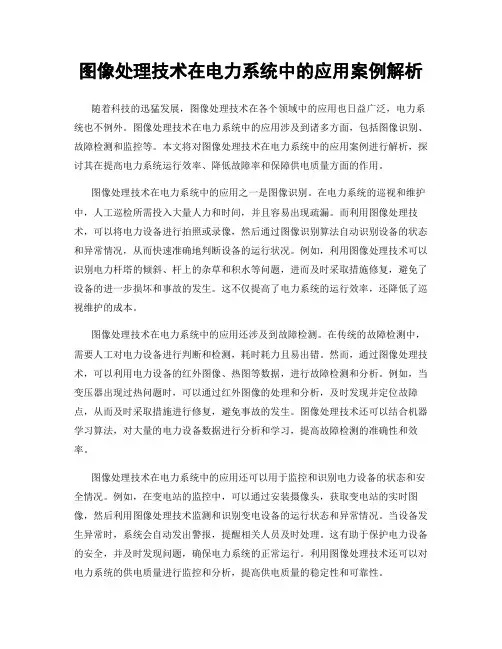 图像处理技术在电力系统中的应用案例解析

随着科技的迅猛发展，图像处理技术在各个领域中的应用也日益广泛，电力系统也不例外。图像处理技术在电力系统中的应用涉及到诸多方面，包括图像识别、故障检测和监控等。本文将对图像处理技术在电力系统中的应用案例进行解析，探讨其在提高电力系统运行效率、降低故障率和保障供电质量方面的作用。

图像处理技术在电力系统中的应用之一是图像识别。在电力系统的巡视和维护中，人工巡检所需投入大量人力和时间，并且容易出现疏漏。而利用图像处理技术，可以将电力设备进行拍照或录像，然后通过图像识别算法自动识别设备的状态和异常情况，从而快速准确地判断设备的运行状况。例如，利用图像处理技术可以识别电力杆塔的倾斜、杆上的杂草和积水等问题，进而及时采取措施修复，避免了设备的进一步损坏和事故的发生。这不仅提高了电力系统的运行效率，还降低了巡视维护的成本。

图像处理技术在电力系统中的应用还涉及到故障检测。在传统的故障检测中，需要人工对电力设备进行判断和检测，耗时耗力且易出错。然而，通过图像处理技术，可以利用电力设备的红外图像、热图等数据，进行故障检测和分析。例如，当变压器出现过热问题时，可以通过红外图像的处理和分析，及时发现并定位故障点，从而及时采取措施进行修复，避免事故的发生。图像处理技术还可以结合机器学习算法，对大量的电力设备数据进行分析和学习，提高故障检测的准确性和效率。

图像处理技术在电力系统中的应用还可以用于监控和识别电力设备的状态和安全情况。例如，在变电站的监控中，可以通过安装摄像头，获取变电站的实时图像，然后利用图像处理技术监测和识别变电设备的运行状态和异常情况。当设备发生异常时，系统会自动发出警报，提醒相关人员及时处理。这有助于保护电力设备的安全，并及时发现问题，确保电力系统的正常运行。利用图像处理技术还可以对电力系统的供电质量进行监控和分析，提高供电质量的稳定性和可靠性。